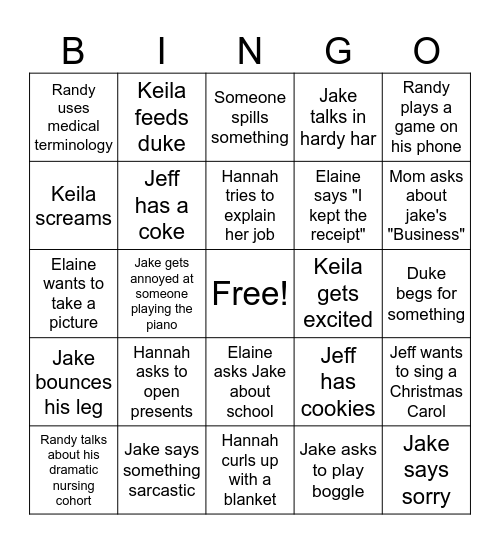 | B | I | N | G | O |
|---|---|---|---|---|
| Randy uses medical terminology | Keila feeds duke | Someone spills something | Jake talks in hardy har | Randy plays a game on his phone |
| Keila screams | Jeff has a coke | Hannah tries to explain her job | Elaine says "I kept the receipt" | Mom asks about jake's "Business" |
| Elaine wants to take a picture | Jake gets annoyed at someone playing the piano | Free! | Keila gets excited | Duke begs for something |
| Jake bounces his leg | Hannah asks to open presents | Elaine asks Jake about school | Jeff has cookies | Jeff wants to sing a Christmas Carol |
| Randy talks about his dramatic nursing cohort | Jake says something sarcastic | Hannah curls up with a blanket | Jake asks to play boggle | Jake says sorry |